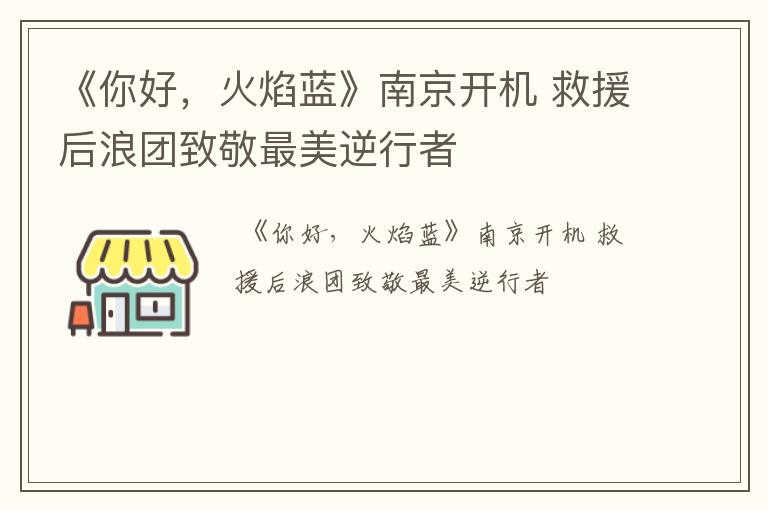 《你好，火焰蓝》南京开机 救援后浪团致敬最美逆行者

《你好，火焰蓝》南京开机 救援后浪团致敬最美逆行者